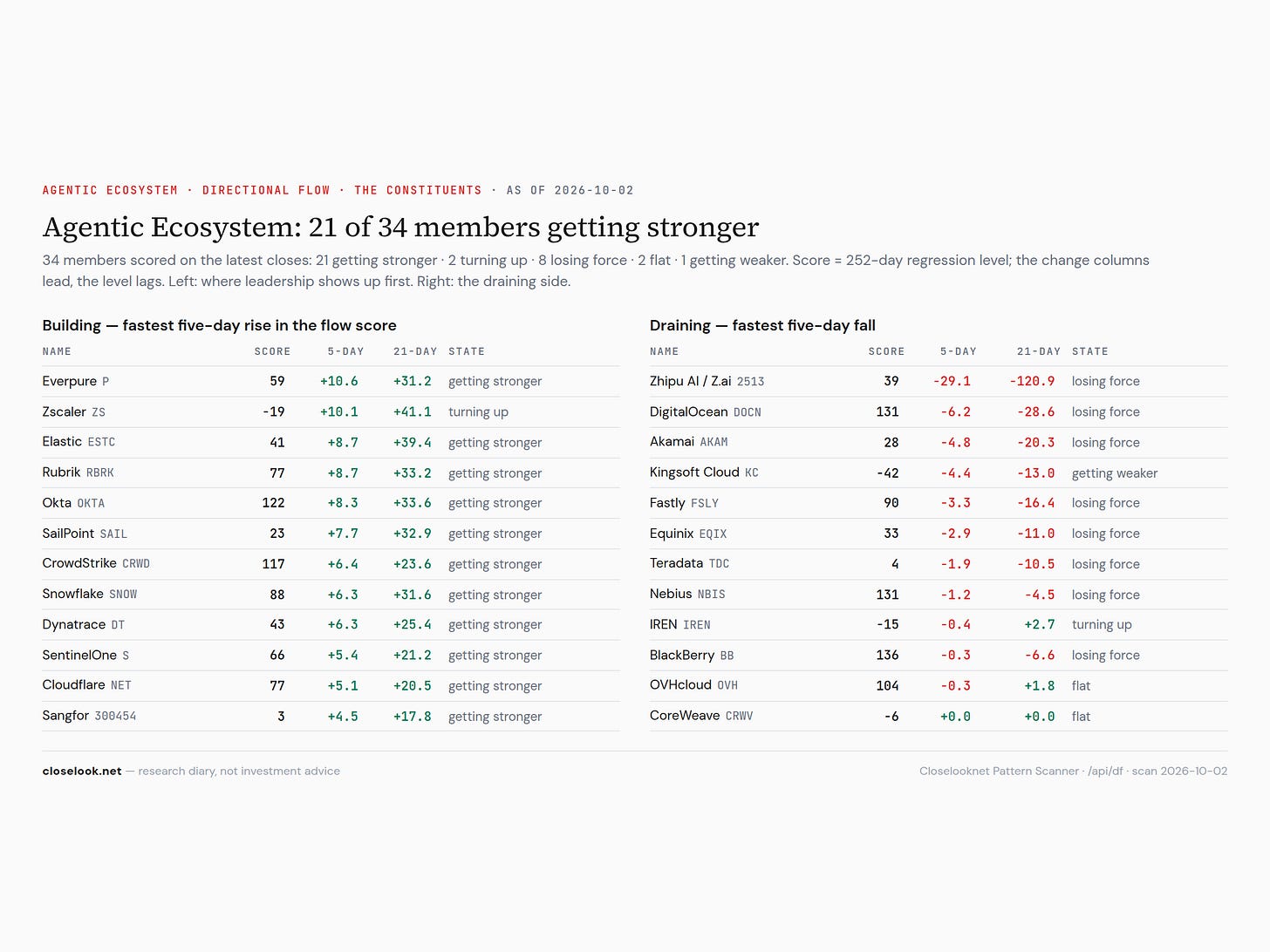 AGENTIC ECOSYSTEM · DIRECTIONAL FLOW · THE CONSTITUENTS · AS OF 2026-10-02

Agentic Ecosystem: 21 of 34 members getting stronger

34 members scored on the latest closes: 21 getting stronger · 2 turning up · 8 losing force · 2 flat · 1 getting weaker. Score = 252-day regression level; the change columns lead, the level lags. Left: where leadership shows up first. Right: the draining side.

Building — fastest five-day rise in the flow score

| NAME | SCORE | 5-DAY | 21-DAY | STATE |
|---|---|---|---|---|
| Everpure P | 59 | +10.6 | +31.2 | getting stronger |
| Zscaler ZS | -19 | +10.1 | +41.1 | turning up |
| Elastic ESTC | 41 | +8.7 | +39.4 | getting stronger |
| Rubrik RBRK | 77 | +8.7 | +33.2 | getting stronger |
| Okta OKTA | 122 | +8.3 | +33.6 | getting stronger |
| SailPoint SAIL | 23 | +7.7 | +32.9 | getting stronger |
| CrowdStrike CRWD | 117 | +6.4 | +23.6 | getting stronger |
| Snowflake SNOW | 88 | +6.3 | +31.6 | getting stronger |
| Dynatrace DT | 43 | +6.3 | +25.4 | getting stronger |
| SentinelOne S | 66 | +5.4 | +21.2 | getting stronger |
| Cloudflare NET | 77 | +5.1 | +20.5 | getting stronger |
| Sangfor 300454 | 3 | +4.5 | +17.8 | getting stronger |

Draining — fastest five-day fall

| NAME | SCORE | 5-DAY | 21-DAY | STATE |
|---|---|---|---|---|
| Zhipu AI / Z.ai 2513 | 39 | -29.1 | -120.9 | losing force |
| DigitalOcean DOCN | 131 | -6.2 | -28.6 | losing force |
| Akamai AKAM | 28 | -4.8 | -20.3 | losing force |
| Kingsoft Cloud KC | -42 | -4.4 | -13.0 | getting weaker |
| Fastly FSLY | 90 | -3.3 | -16.4 | losing force |
| Equinix EQIX | 33 | -2.9 | -11.0 | losing force |
| Teradata TDC | 4 | -1.9 | -10.5 | losing force |
| Nebius NBIS | 131 | -1.2 | -4.5 | losing force |
| IREN IREN | -15 | -0.4 | +2.7 | turning up |
| BlackBerry BB | 136 | -0.3 | -6.6 | losing force |
| OVHcloud OVH | 104 | -0.3 | +1.8 | flat |
| CoreWeave CRWV | -6 | +0.0 | +0.0 | flat |

closelook.net — research diary, not investment advice

Closelooknet Pattern Scanner · /api/df · scan 2026-10-02